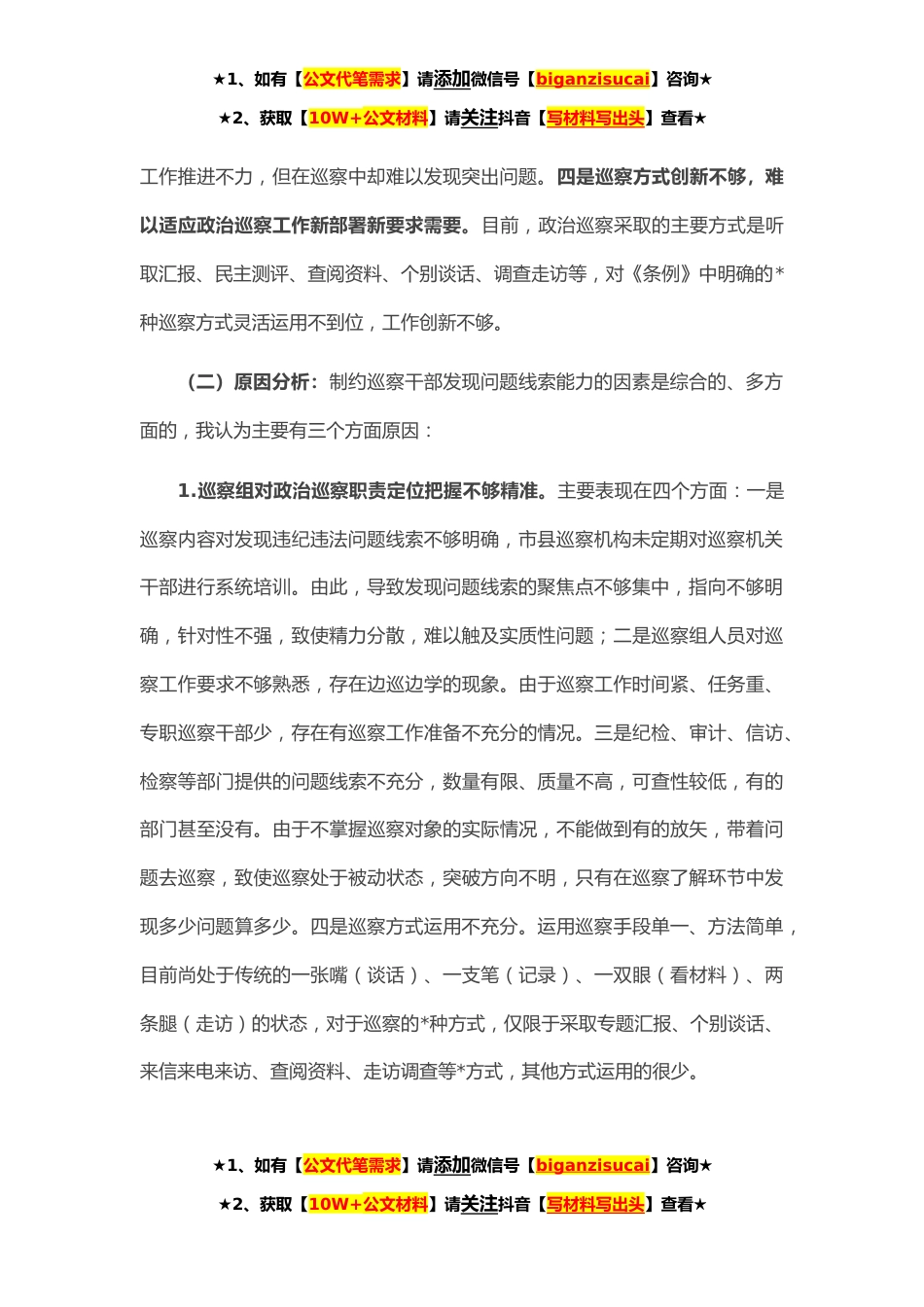 ★1、如有【公文代笔需求】请添加微信号【biganzisucai】咨询★

★2、获取【10W+公文材料】请关注抖音【写材料写出头】查看★

工作推进不力，但在巡察中却难以发现突出问题。四是巡察方式创新不够，难以适应政治巡察工作新部署新要求需要。目前，政治巡察采取的主要方式是听取汇报、民主测评、查阅资料、个别谈话、调查走访等，对《条例》中明确的*种巡察方式灵活运用不到位，工作创新不够。

（二）原因分析：制约巡察干部发现问题线索能力的因素是综合的、多方面的，我认为主要有三个方面原因：

1.巡察组对政治巡察职责定位把握不够精准。主要表现在四个方面：一是巡察内容对发现违纪违法问题线索不够明确，市县巡察机构未定期对巡察机关干部进行系统培训。由此，导致发现问题线索的聚焦点不够集中，指向不够明确，针对性不强，致使精力分散，难以触及实质性问题；二是巡察组人员对巡察工作要求不够熟悉，存在边巡边学的现象。由于巡察工作时间紧、任务重、专职巡察干部少，存在有巡察工作准备不充分的情况。三是纪检、审计、信访、检察等部门提供的问题线索不充分，数量有限、质量不高，可查性较低，有的部门甚至没有。由于不掌握巡察对象的实际情况，不能做到有的放矢，带着问题去巡察，致使巡察处于被动状态，突破方向不明，只有在巡察了解环节中发现多少问题算多少。四是巡察方式运用不充分。运用巡察手段单一、方法简单，目前尚处于传统的一张嘴（谈话）、一支笔（记录）、一双眼（看材料）、两条腿（走访）的状态，对于巡察的*种方式，仅限于采取专题汇报、个别谈话、来信来电来访、查阅资料、走访调查等*方式，其他方式运用的很少。

★1、如有【公文代笔需求】请添加微信号【biganzisucai】咨询★

★2、获取【10W+公文材料】请关注抖音【写材料写出头】查看★